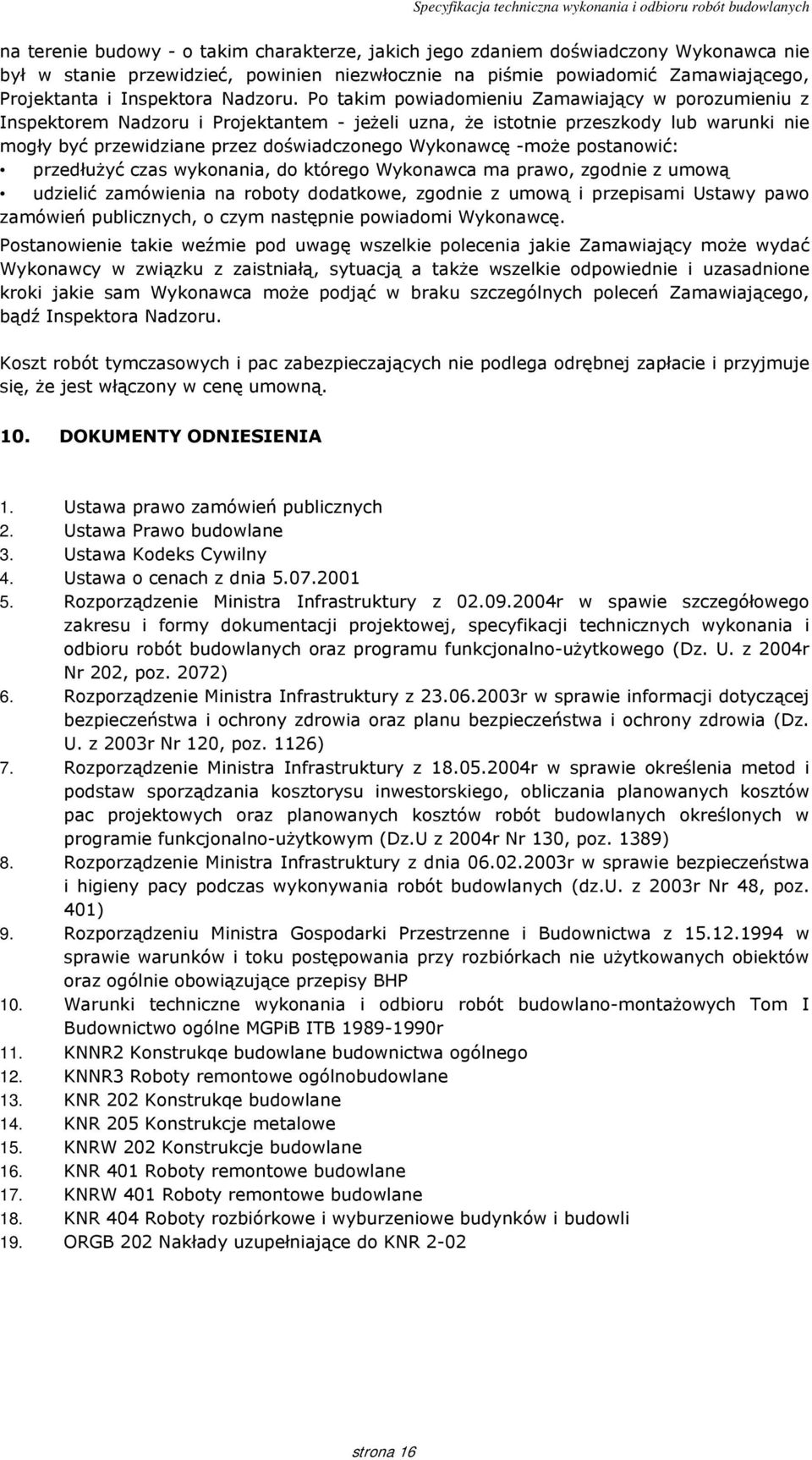 Specyfikacja techniczna wykonania i odbioru robót budowlanych

na terenie budowy - o takim charakterze, jakich jego zdaniem doświadczony Wykonawca nie był w stanie przewidzieć, powinien niezwłocznie na piśmie powiadomić Zamawiającego, Projektanta i Inspektora Nadzoru. Po takim powiadomieniu Zamawiający w porozumieniu z Inspektorem Nadzoru i Projektantem - jeżeli uzna, że istotnie przeszkody lub warunki nie mogły być przewidziane przez doświadczonego Wykonawcę -może postanowić:
• przedłużyć czas wykonania, do którego Wykonawca ma prawo, zgodnie z umową
• udzielić zamówienia na roboty dodatkowe, zgodnie z umową i przepisami Ustawy pawo zamówień publicznych, o czym następnie powiadomi Wykonawcę.

Postanowienie takie weźmie pod uwagę wszelkie polecenia jakie Zamawiający może wydać Wykonawcy w związku z zaistniałą, sytuacją a także wszelkie odpowiednie i uzasadnione kroki jakie sam Wykonawca może podjąć w braku szczególnych poleceń Zamawiającego, bądź Inspektora Nadzoru.

Koszt robót tymczasowych i pac zabezpieczających nie podlega odrębnej zapłacie i przyjmuje się, że jest włączony w cenę umowną.

10. DOKUMENTY ODNIESIENIA

1. Ustawa prawo zamówień publicznych
2. Ustawa Prawo budowlane
3. Ustawa Kodeks Cywilny
4. Ustawa o cenach z dnia 5.07.2001
5. Rozporządzenie Ministra Infrastruktury z 02.09.2004r w spawie szczegółowego zakresu i formy dokumentacji projektowej, specyfikacji technicznych wykonania i odbioru robót budowlanych oraz programu funkcjonalno-użytkowego (Dz. U. z 2004r Nr 202, poz. 2072)
6. Rozporządzenie Ministra Infrastruktury z 23.06.2003r w sprawie informacji dotyczącej bezpieczeństwa i ochrony zdrowia oraz planu bezpieczeństwa i ochrony zdrowia (Dz. U. z 2003r Nr 120, poz. 1126)
7. Rozporządzenie Ministra Infrastruktury z 18.05.2004r w sprawie określenia metod i podstaw sporządzania kosztorysu inwestorskiego, obliczania planowanych kosztów pac projektowych oraz planowanych kosztów robót budowlanych określonych w programie funkcjonalno-użytkowym (Dz.U z 2004r Nr 130, poz. 1389)
8. Rozporządzenie Ministra Infrastruktury z dnia 06.02.2003r w sprawie bezpieczeństwa i higieny pacy podczas wykonywania robót budowlanych (dz.U. z 2003r Nr 48, poz. 401)
9. Rozporządzeniu Ministra Gospodarki Przestrzenne i Budownictwa z 15.12.1994 w sprawie warunków i toku postępowania przy rozbiórkach nie użytkowanych obiektów oraz ogólnie obowiązujące przepisy BHP
10. Warunki techniczne wykonania i odbioru robót budowlano-montażowych Tom I Budownictwo ogólne MGPiB ITB 1989-1990r
11. KNNR2 Konstrukqe budowlane budownictwa ogólnego
12. KNNR3 Roboty remontowe ogólnobudowlane
13. KNR 202 Konstrukqe budowlane
14. KNR 205 Konstrukcje metalowe
15. KNRW 202 Konstrukcje budowlane
16. KNR 401 Roboty remontowe budowlane
17. KNRW 401 Roboty remontowe budowlane
18. KNR 404 Roboty rozbiórkowe i wyburzeniowe budynków i budowli
19. ORGB 202 Nakłady uzupełniające do KNR 2-02

strona 16